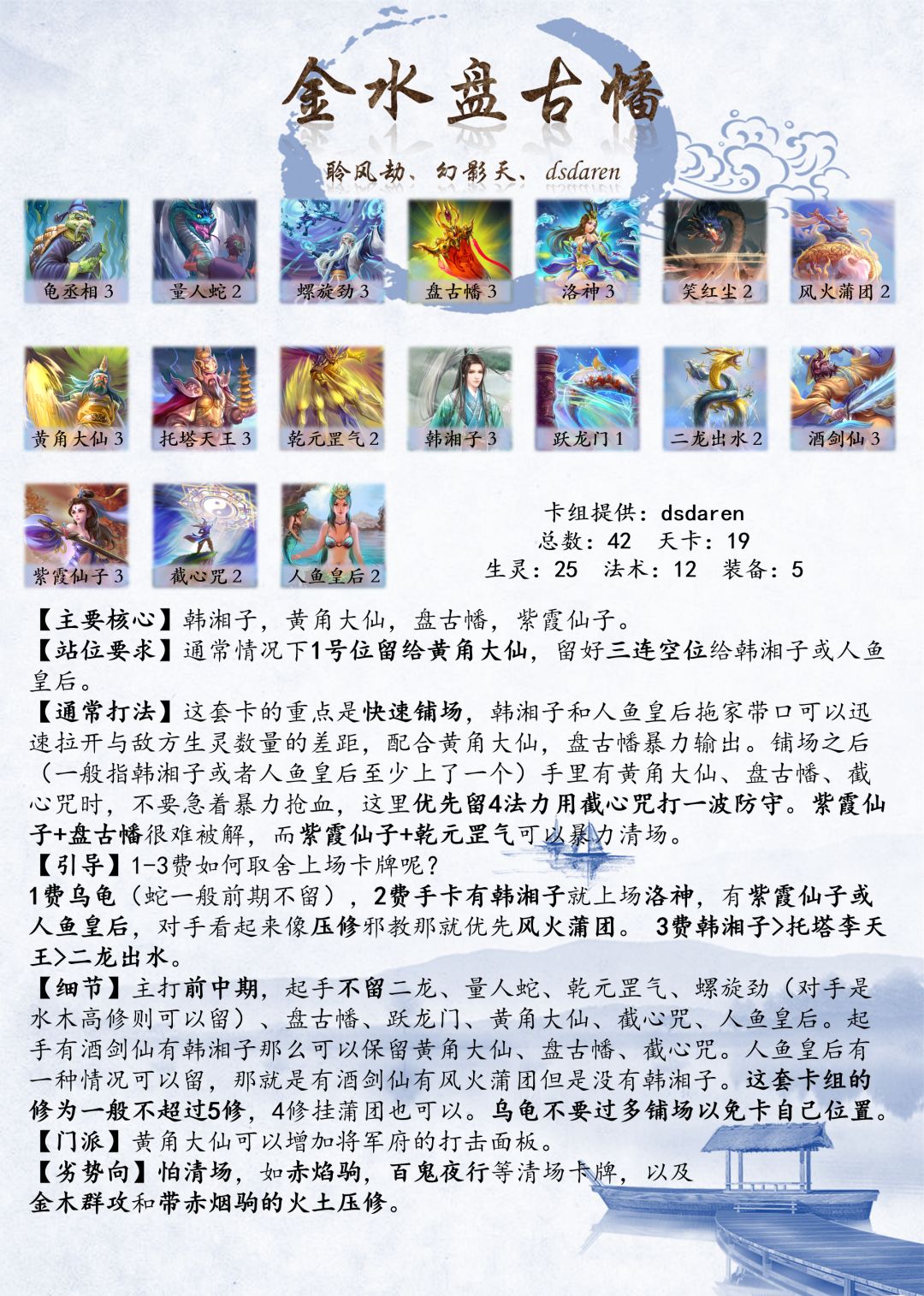 金水盘古幡

聆风劫、幻影天、dsdaren

龟丞相 3
量人蛇 2
螺旋劲 3
盘古幡 3
洛神 3
笑红尘 2
风火蒲团 2
黄角大仙 3
托塔天王 3
乾元罡气 2
韩湘子 3
跃龙门 1
二龙出水 2
酒剑仙 3
紫霞仙子 3
截心咒 2
人鱼皇后 2

卡组提供：dsdaren
总数：42 天卡：19
生灵：25 法术：12 装备：5

【主要核心】韩湘子，黄角大仙，盘古幡，紫霞仙子。
【站位要求】通常情况下1号位留给黄角大仙，留好三连空位给韩湘子或人鱼皇后。
【通常打法】这套卡的重点是快速铺场，韩湘子和人鱼皇后拖家带口可以迅速拉开与敌方生灵数量的差距，配合黄角大仙，盘古幡暴力输出。铺场之后（一般指韩湘子或者人鱼皇后至少上了一个）手里有黄角大仙、盘古幡、截心咒时，不要急着暴力抢血，这里优先留4法力用截心咒打一波防守。紫霞仙子+盘古幡很难被解，而紫霞仙子+乾元罡气可以暴力清场。
【引导】1-3费如何取舍上场卡牌呢？
1费乌龟（蛇一般前期不留），2费手卡有韩湘子就上场洛神，有紫霞仙子或人鱼皇后，对手看起来像压修邪教那就优先风火蒲团。 3费韩湘子>托塔李天王>二龙出水。
【细节】主打前中期，起手不留二龙、量人蛇、乾元罡气、螺旋劲（对手是水木高修则可以留）、盘古幡、跃龙门、黄角大仙、截心咒、人鱼皇后。起手有酒剑仙有韩湘子那么可以保留黄角大仙、盘古幡、截心咒。人鱼皇后有一种情况可以留，那就是有酒剑仙有风火蒲团但是没有韩湘子。这套卡组的修为一般不超过5修，4修挂蒲团也可以。乌龟不要过多铺场以免卡自己位置。
【门派】黄角大仙可以增加将军府的打击面板。
【劣势向】怕清场，如赤焰驹，百鬼夜行等清场卡牌，以及金木群攻和带赤烟驹的火土压修。